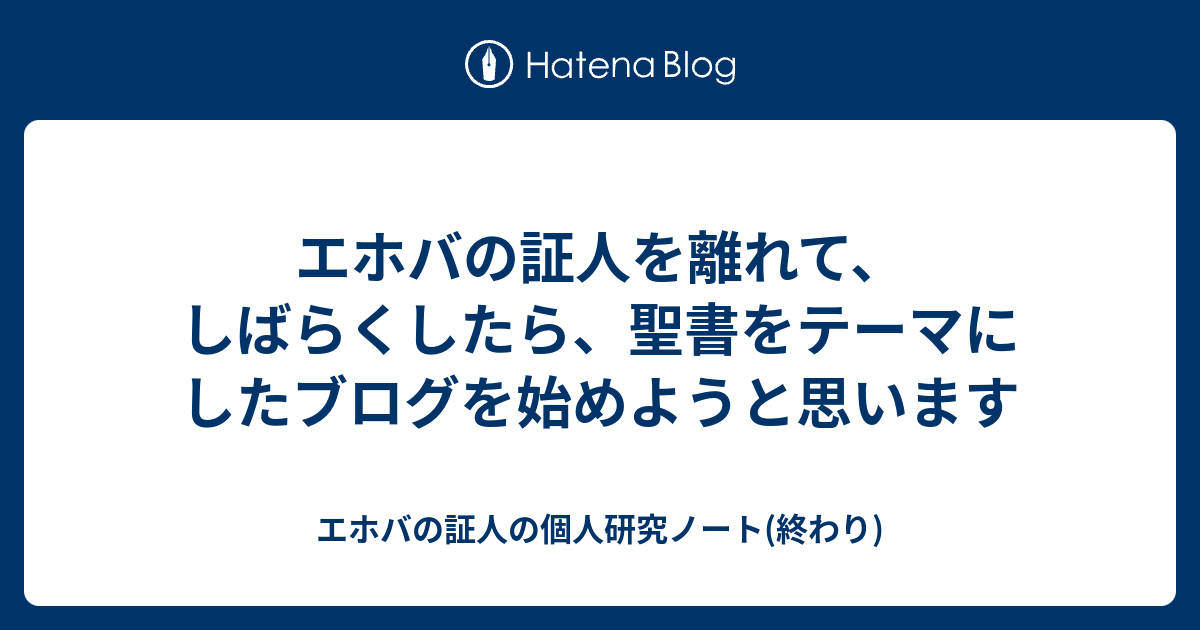 Hatena Blog

エホバの証人を離れて、しばらくしたら、聖書をテーマにしたブログを始めようと思います

エホバの証人の個人研究ノート(終わり)